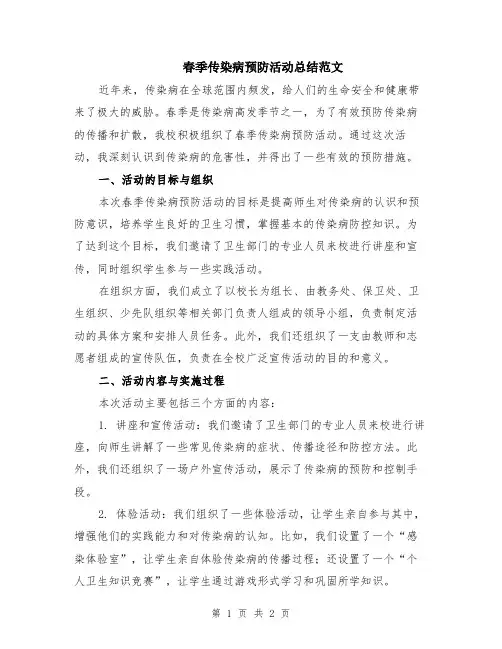 春季传染病预防活动总结范文

近年来，传染病在全球范围内频发，给人们的生命安全和健康带来了极大的威胁。春季是传染病高发季节之一，为了有效预防传染病的传播和扩散，我校积极组织了春季传染病预防活动。通过这次活动，我深刻认识到传染病的危害性，并得出了一些有效的预防措施。

一、活动的目标与组织

本次春季传染病预防活动的目标是提高师生对传染病的认识和预防意识，培养学生良好的卫生习惯，掌握基本的传染病防控知识。为了达到这个目标，我们邀请了卫生部门的专业人员来校进行讲座和宣传，同时组织学生参与一些实践活动。

在组织方面，我们成立了以校长为组长、由教务处、保卫处、卫生组织、少先队组织等相关部门负责人组成的领导小组，负责制定活动的具体方案和安排人员任务。此外，我们还组织了一支由教师和志愿者组成的宣传队伍，负责在全校广泛宣传活动的目的和意义。

二、活动内容与实施过程

本次活动主要包括三个方面的内容：

1. 讲座和宣传活动：我们邀请了卫生部门的专业人员来校进行讲座，向师生讲解了一些常见传染病的症状、传播途径和防控方法。此外，我们还组织了一场户外宣传活动，展示了传染病的预防和控制手段。

2. 体验活动：我们组织了一些体验活动，让学生亲自参与其中，增强他们的实践能力和对传染病的认知。比如，我们设置了一个“感染体验室”，让学生亲自体验传染病的传播过程；还设置了一个“个人卫生知识竞赛”，让学生通过游戏形式学习和巩固所学知识。

第 1 页 共 2 页